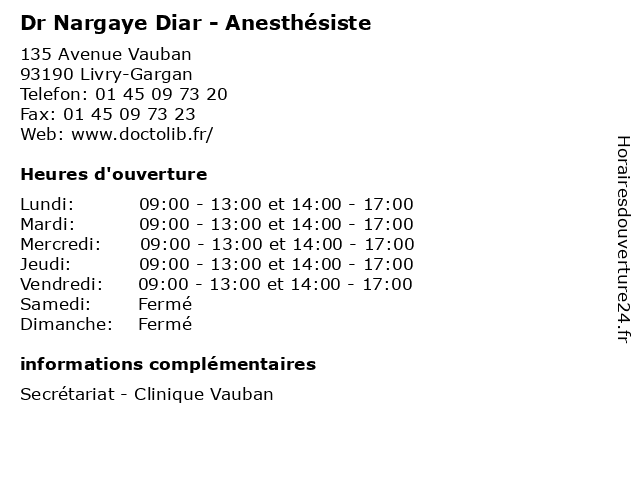 Dr Nargaye Diar - Anesthésiste

135 Avenue Vauban
93190 Livry-Gargan
Telefon: 01 45 09 73 20
Fax: 01 45 09 73 23
Web: www.doctolib.fr/

Heures d'ouverture

Lundi: 09:00 - 13:00 et 14:00 - 17:00
Mardi: 09:00 - 13:00 et 14:00 - 17:00
Mercredi: 09:00 - 13:00 et 14:00 - 17:00
Jeudi: 09:00 - 13:00 et 14:00 - 17:00
Vendredi: 09:00 - 13:00 et 14:00 - 17:00
Samedi: Fermé
Dimanche: Fermé

informations complémentaires

Secrétariat - Clinique Vauban

Horairesdouverture24.fr